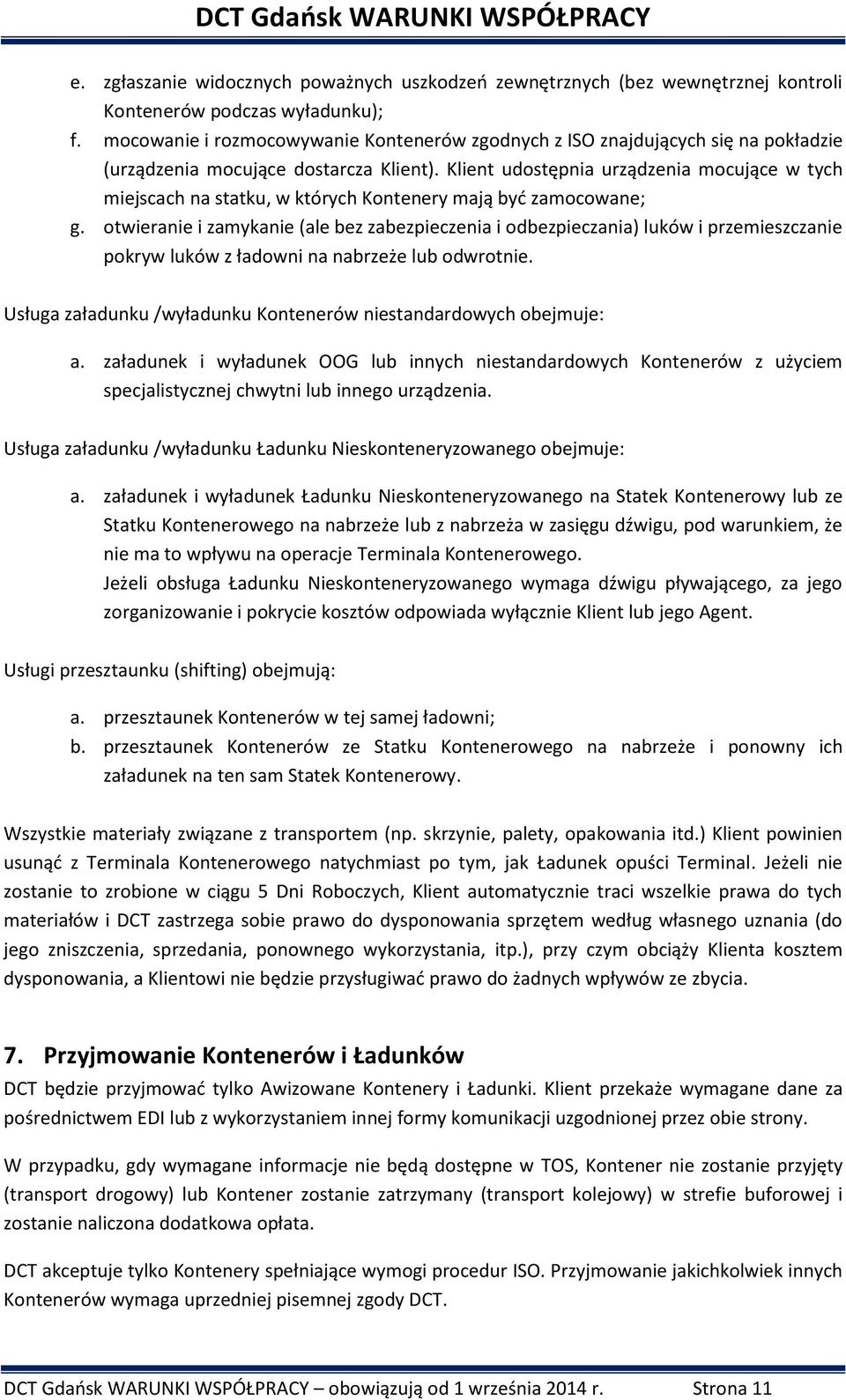 DCT Gdańsk WARUNKI WSPÓŁPRACY

e. zgłaszanie widocznych poważnych uszkodzeń zewnętrznych (bez wewnętrznej kontroli Kontenerów podczas wyładunku);
f. mocowanie i rozmocowywanie Kontenerów zgodnych z ISO znajdujących się na pokładzie (urządzenia mocujące dostarcza Klient). Klient udostępnia urządzenia mocujące w tych miejscach na statku, w których Kontenery mają być zamocowane;
g. otwieranie i zamykanie (ale bez zabezpieczenia i odbezpieczania) luków i przemieszczanie pokryw luków z ładowni na nabrzeże lub odwrotnie.

Usługa załadunku /wyładunku Kontenerów niestandardowych obejmuje:

a. załadunek i wyładunek OOG lub innych niestandardowych Kontenerów z użyciem specjalistycznej chwytni lub innego urządzenia.

Usługa załadunku /wyładunku Ładunku Nieskonteneryzowanego obejmuje:

a. załadunek i wyładunek Ładunku Nieskonteneryzowanego na Statek Kontenerowy lub ze Statku Kontenerowego na nabrzeże lub z nabrzeża w zasięgu dźwigu, pod warunkiem, że nie ma to wpływu na operacje Terminala Kontenerowego.
Jeżeli obsługa Ładunku Nieskonteneryzowanego wymaga dźwigu pływającego, za jego zorganizowanie i pokrycie kosztów odpowiada wyłącznie Klient lub jego Agent.

Usługi przesztaunku (shifting) obejmują:

a. przesztaunek Kontenerów w tej samej ładowni;
b. przesztaunek Kontenerów ze Statku Kontenerowego na nabrzeże i ponowny ich załadunek na ten sam Statek Kontenerowy.

Wszystkie materiały związane z transportem (np. skrzynie, palety, opakowania itd.) Klient powinien usunąć z Terminala Kontenerowego natychmiast po tym, jak Ładunek opuści Terminal. Jeżeli nie zostanie to zrobione w ciągu 5 Dni Roboczych, Klient automatycznie traci wszelkie prawa do tych materiałów i DCT zastrzega sobie prawo do dysponowania sprzętem według własnego uznania (do jego zniszczenia, sprzedania, ponownego wykorzystania, itp.), przy czym obciąży Klienta kosztem dysponowania, a Klientowi nie będzie przysługiwać prawo do żadnych wpływów ze zbycia.

7. Przyjmowanie Kontenerów i Ładunków

DCT będzie przyjmować tylko Awizowane Kontenery i Ładunki. Klient przekaże wymagane dane za pośrednictwem EDI lub z wykorzystaniem innej formy komunikacji uzgodnionej przez obie strony.

W przypadku, gdy wymagane informacje nie będą dostępne w TOS, Kontener nie zostanie przyjęty (transport drogowy) lub Kontener zostanie zatrzymany (transport kolejowy) w strefie buforowej i zostanie naliczona dodatkowa opłata.

DCT akceptuje tylko Kontenery spełniające wymogi procedur ISO. Przyjmowanie jakichkolwiek innych Kontenerów wymaga uprzedniej pisemnej zgody DCT.

DCT Gdańsk WARUNKI WSPÓŁPRACY – obowiązują od 1 września 2014 r. Strona 11